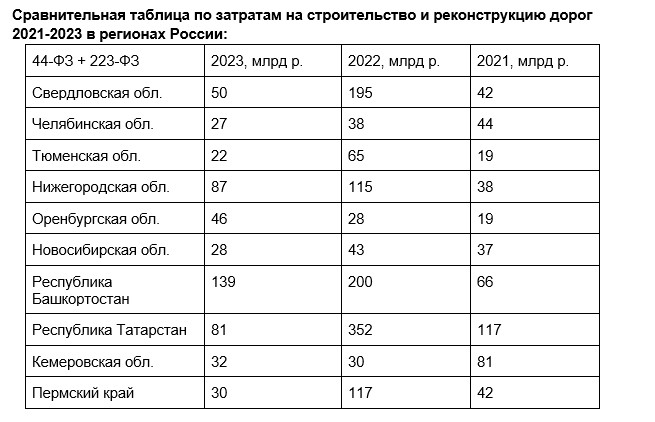 Сравнительная таблица по затратам на строительство и реконструкцию дорог 2021-2023 в регионах России:

| 44-ФЗ + 223-ФЗ | 2023, млрд р. | 2022, млрд р. | 2021, млрд р. |
|---|---|---|---|
| Свердловская обл. | 50 | 195 | 42 |
| Челябинская обл. | 27 | 38 | 44 |
| Тюменская обл. | 22 | 65 | 19 |
| Нижегородская обл. | 87 | 115 | 38 |
| Оренбургская обл. | 46 | 28 | 19 |
| Новосибирская обл. | 28 | 43 | 37 |
| Республика Башкортостан | 139 | 200 | 66 |
| Республика Татарстан | 81 | 352 | 117 |
| Кемеровская обл. | 32 | 30 | 81 |
| Пермский край | 30 | 117 | 42 |